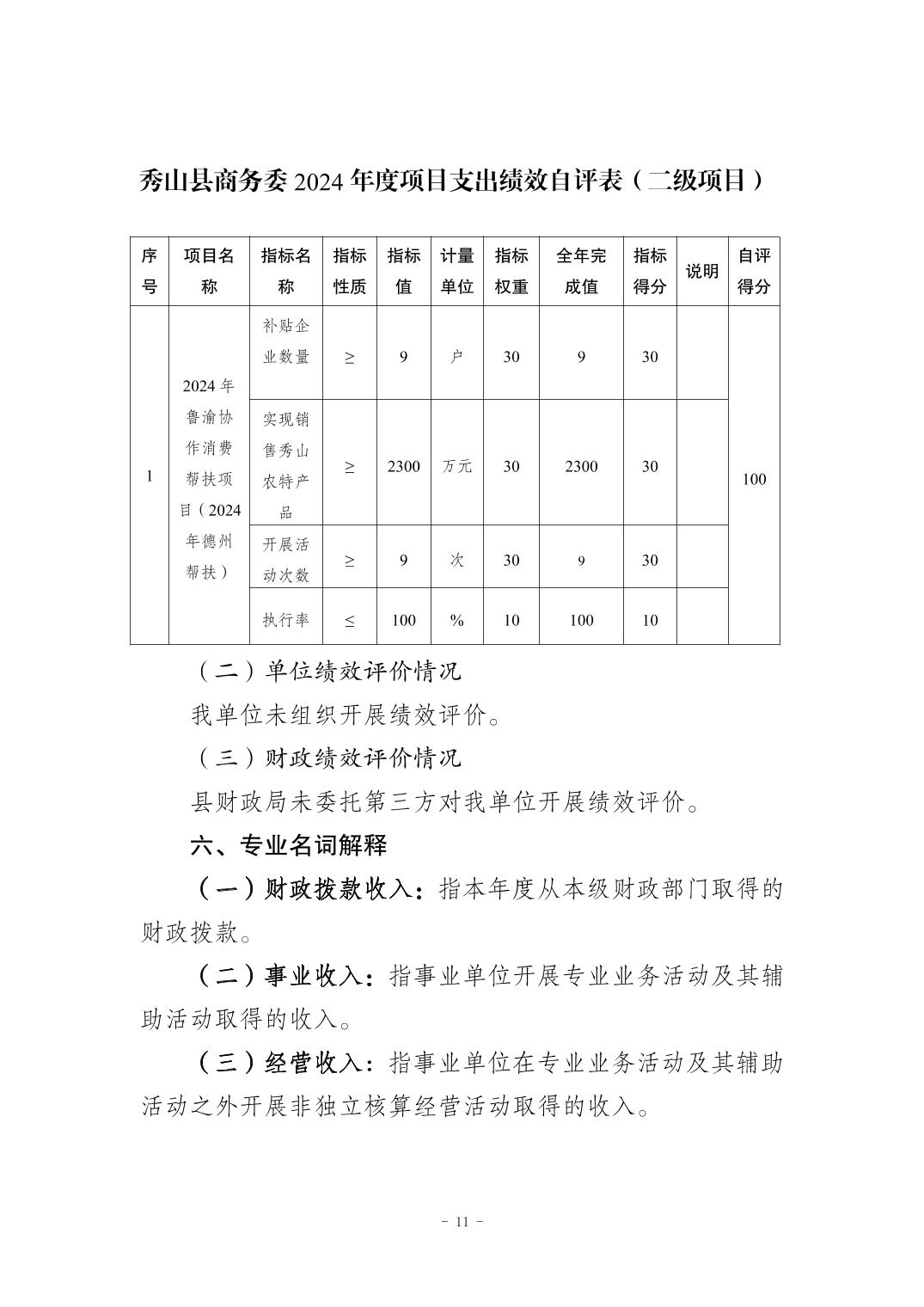 秀山县商务委 2024 年度项目支出绩效自评表（二级项目）

| 序号 | 项目名称 | 指标名称 | 指标性质 | 指标值 | 计量单位 | 指标权重 | 全年完成值 | 指标得分 | 说明 | 自评得分 |
|---|---|---|---|---|---|---|---|---|---|---|
| 1 | 2024 年鲁渝协作消费帮扶项目（2024 年德州帮扶） | 补贴企业数量 | ≥ | 9 | 户 | 30 | 9 | 30 | | 100 |
| | | 实现销售秀山农特产品 | ≥ | 2300 | 万元 | 30 | 2300 | 30 | | |
| | | 开展活动次数 | ≥ | 9 | 次 | 30 | 9 | 30 | | |
| | | 执行率 | ≤ | 100 | % | 10 | 100 | 10 | | |

（二）单位绩效评价情况

我单位未组织开展绩效评价。

（三）财政绩效评价情况

县财政局未委托第三方对我单位开展绩效评价。

六、专业名词解释

（一）财政拨款收入：指本年度从本级财政部门取得的财政拨款。

（二）事业收入：指事业单位开展专业业务活动及其辅助活动取得的收入。

（三）经营收入：指事业单位在专业业务活动及其辅助活动之外开展非独立核算经营活动取得的收入。

- 11 -